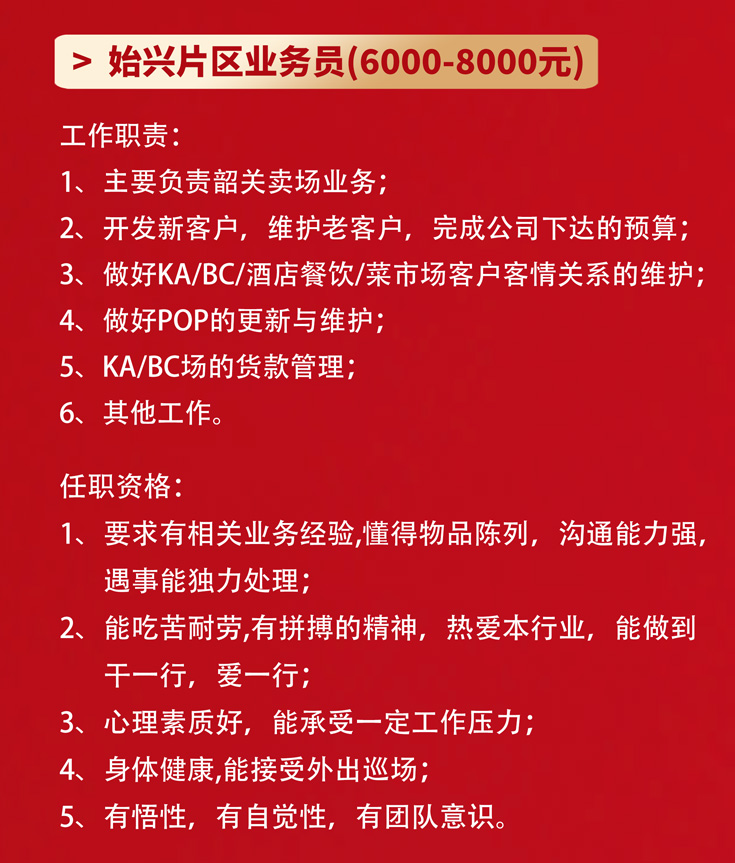 > 始兴片区业务员(6000-8000元)

工作职责：

1、主要负责韶关卖场业务；

2、开发新客户，维护老客户，完成公司下达的预算；

3、做好KA/BC/酒店餐饮/菜市场客户客情关系的维护；

4、做好POP的更新与维护；

5、KA/BC场的货款管理；

6、其他工作。

任职资格：

1、要求有相关业务经验,懂得物品陈列，沟通能力强，遇事能独力处理；

2、能吃苦耐劳,有拼搏的精神，热爱本行业，能做到干一行，爱一行；

3、心理素质好，能承受一定工作压力；

4、身体健康,能接受外出巡场；

5、有悟性，有自觉性，有团队意识。